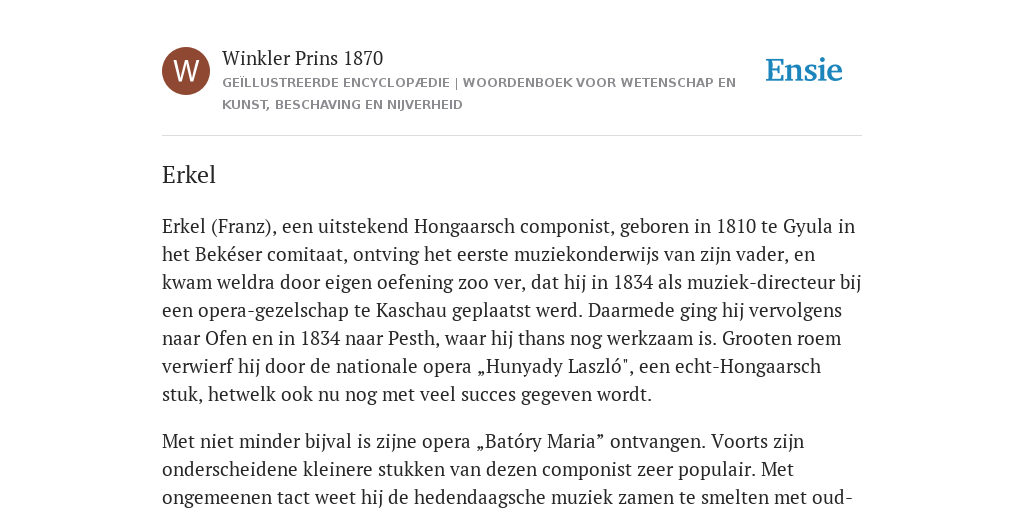 W

Winkler Prins 1870

GEÏLLUSTREERDE ENCYCLOPÆDIE | WOORDENBOEK VOOR WETENSCHAP EN KUNST, BESCHAVING EN NIJVERHEID

Ensie

Erkel

Erkel (Franz), een uitstekend Hongaarsch componist, geboren in 1810 te Gyula in het Bekéser comitaat, ontving het eerste muziekonderwijs van zijn vader, en kwam weldra door eigen oefening zoo ver, dat hij in 1834 als muziek-directeur bij een opera-gezelschap te Kaschau geplaatst werd. Daarmede ging hij vervolgens naar Ofen en in 1834 naar Pesth, waar hij thans nog werkzaam is. Grooten roem verwierf hij door de nationale opera „Hunyady Laszló", een echt-Hongaarsch stuk, hetwelk ook nu nog met veel succes gegeven wordt.

Met niet minder bijval is zijne opera „Batóry Maria” ontvangen. Voorts zijn onderscheidene kleinere stukken van dezen componist zeer populair. Met ongemeenen tact weet hij de hedendaagsche muziek zamen te smelten met oud-